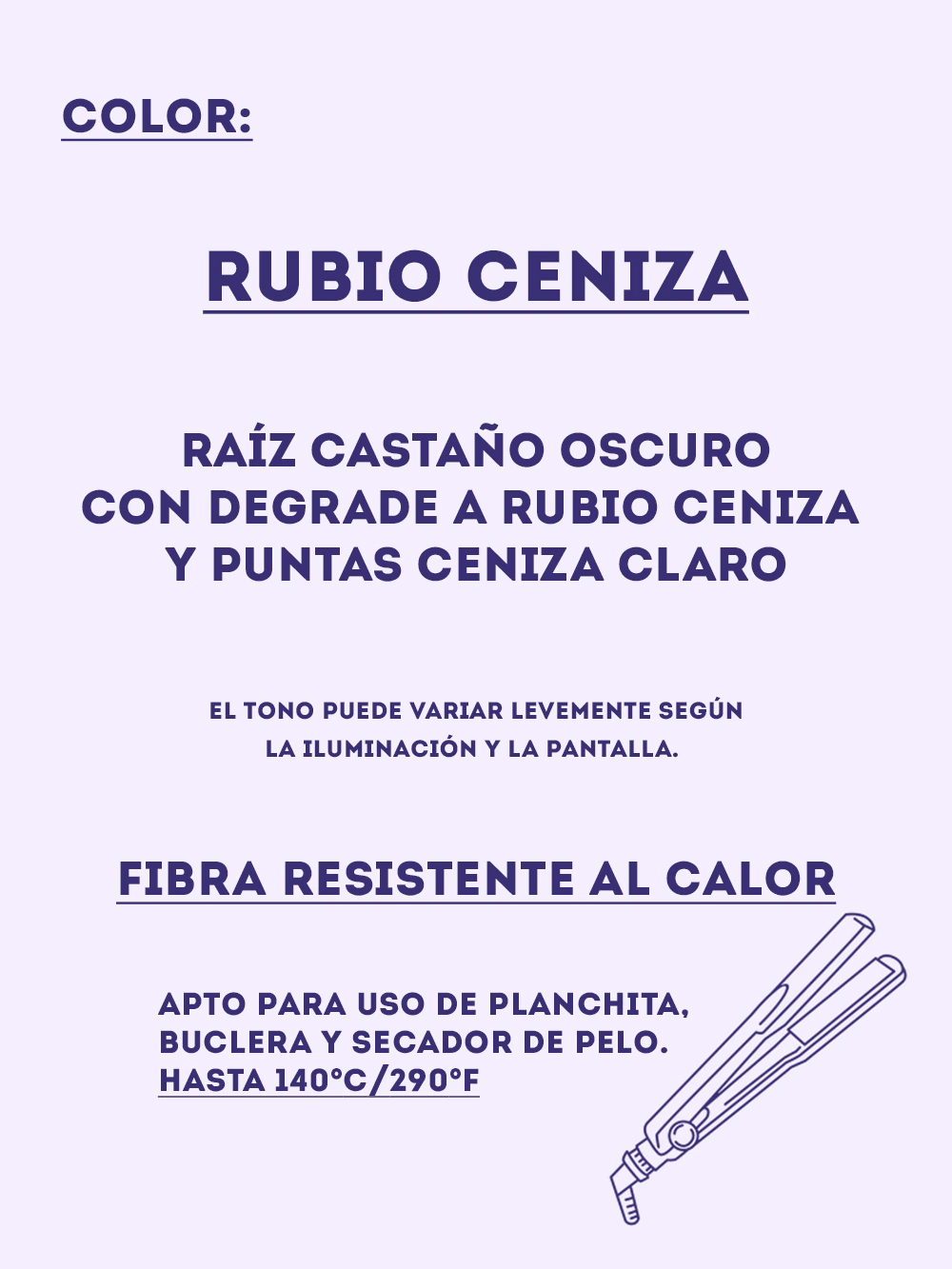 COLOR:

RUBIO CENIZA

RAÍZ CASTAÑO OSCURO CON DEGRADE A RUBIO CENIZA Y PUNTAS CENIZA CLARO

EL TONO PUEDE VARIAR LEVEMENTE SEGÚN LA ILUMINACIÓN Y LA PANTALLA.

FIBRA RESISTENTE AL CALOR

APTO PARA USO DE PLANCHITA, BUCLERA Y SECADOR DE PELO.
HASTA 140°C/290°F